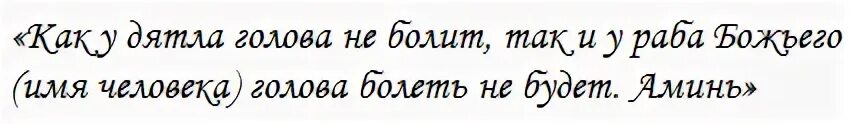 «Как у дятла голова не болит, так и у раба Божьего (имя человека) голова болеть не будет. Аминь»